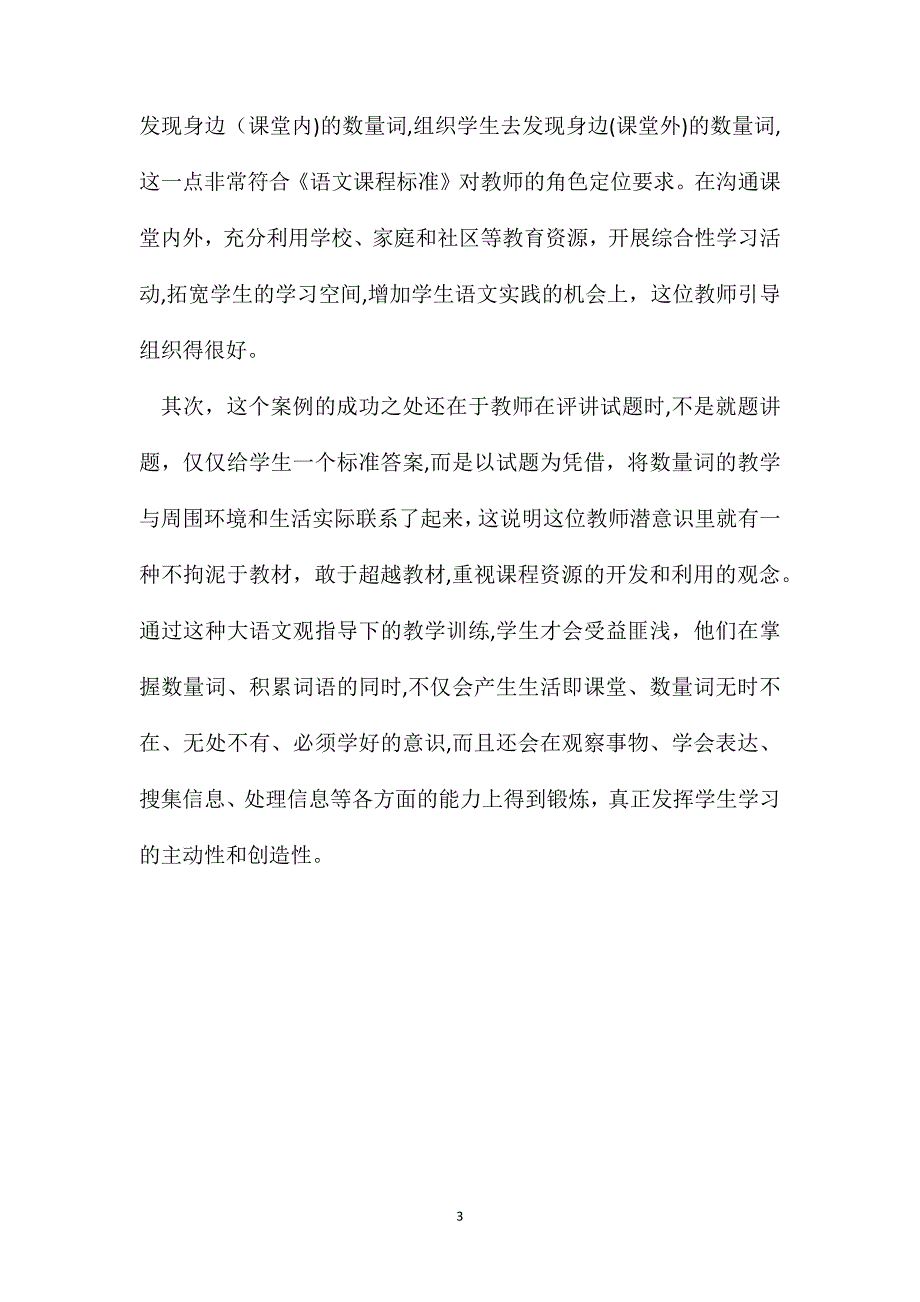 发现身边（课堂内)的数量词,组织学生去发现身边(课堂外)的数量词,这一点非常符合《语文课程标准》对教师的角色定位要求。在沟通课堂内外，充分利用学校、家庭和社区等教育资源，开展综合性学习活动,拓宽学生的学习空间,增加学生语文实践的机会上，这位教师引导组织得很好。

其次，这个案例的成功之处还在于教师在评讲试题时,不是就题讲题，仅仅给学生一个标准答案,而是以试题为凭借，将数量词的教学与周围环境和生活实际联系了起来，这说明这位教师潜意识里就有一种不拘泥于教材，敢于超越教材,重视课程资源的开发和利用的观念。通过这种大语文观指导下的教学训练,学生才会受益匪浅，他们在掌握数量词、积累词语的同时,不仅会产生生活即课堂、数量词无时不在、无处不有、必须学好的意识,而且还会在观察事物、学会表达、搜集信息、处理信息等各方面的能力上得到锻炼，真正发挥学生学习的主动性和创造性。

3